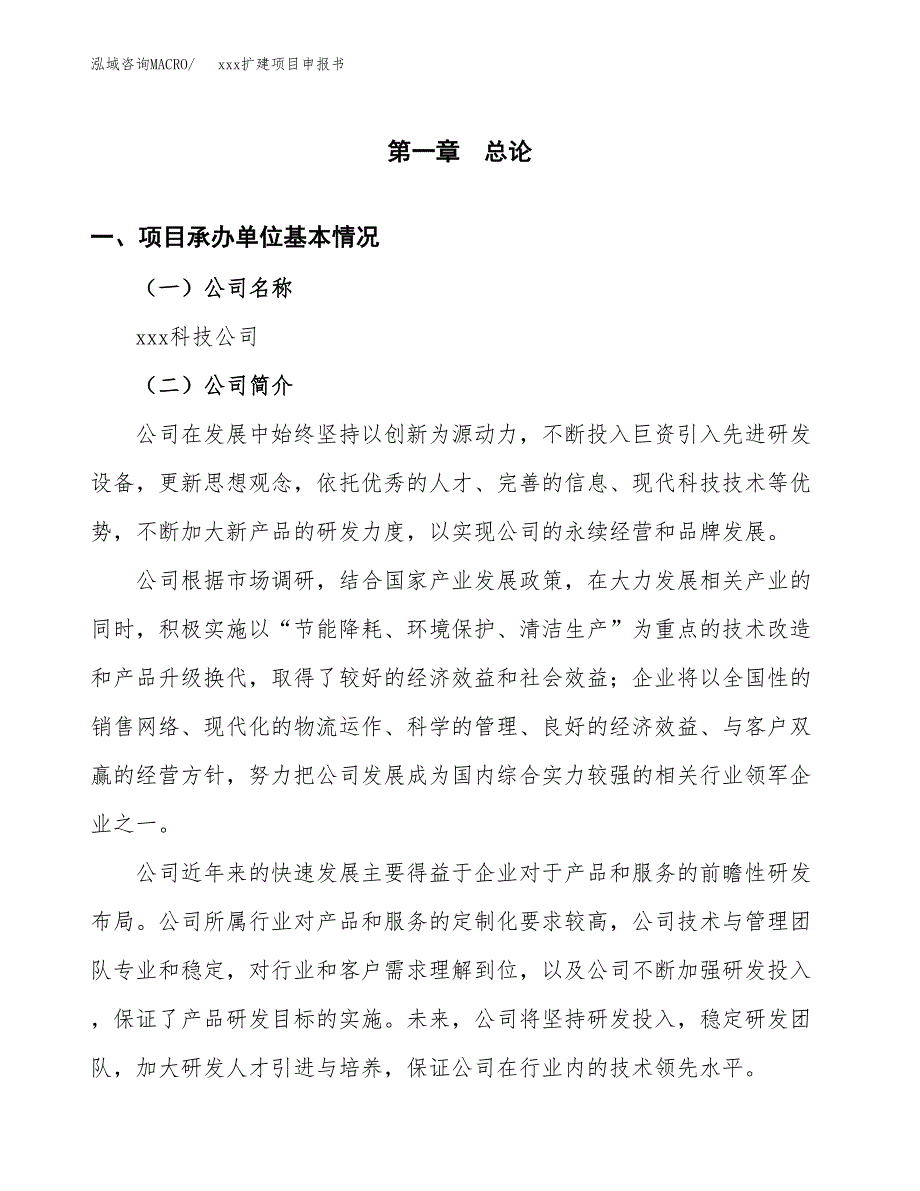 泓域咨询MACRO/　xxx扩建项目申报书

第一章　总论

一、项目承办单位基本情况

（一）公司名称

xxx科技公司

（二）公司简介

公司在发展中始终坚持以创新为源动力，不断投入巨资引入先进研发设备，更新思想观念，依托优秀的人才、完善的信息、现代科技技术等优势，不断加大新产品的研发力度，以实现公司的永续经营和品牌发展。

公司根据市场调研，结合国家产业发展政策，在大力发展相关产业的同时，积极实施以“节能降耗、环境保护、清洁生产”为重点的技术改造和产品升级换代，取得了较好的经济效益和社会效益；企业将以全国性的销售网络、现代化的物流运作、科学的管理、良好的经济效益、与客户双赢的经营方针，努力把公司发展成为国内综合实力较强的相关行业领军企业之一。

公司近年来的快速发展主要得益于企业对于产品和服务的前瞻性研发布局。公司所属行业对产品和服务的定制化要求较高，公司技术与管理团队专业和稳定，对行业和客户需求理解到位，以及公司不断加强研发投入，保证了产品研发目标的实施。未来，公司将坚持研发投入，稳定研发团队，加大研发人才引进与培养，保证公司在行业内的技术领先水平。